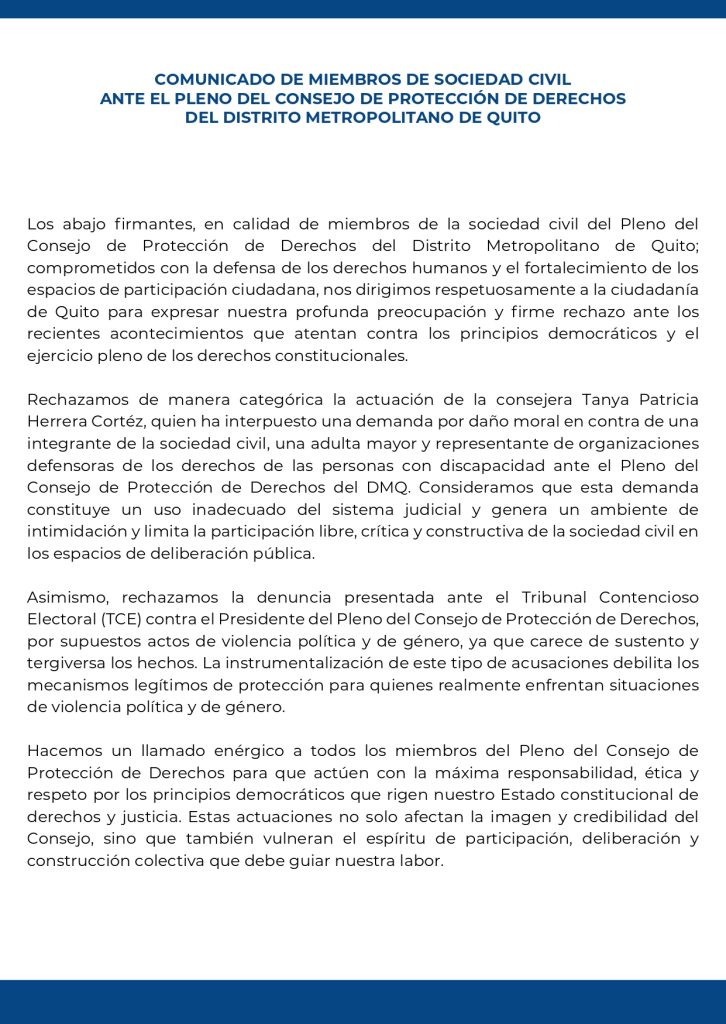 COMUNICADO DE MIEMBROS DE SOCIEDAD CIVIL
ANTE EL PLENO DEL CONSEJO DE PROTECCIÓN DE DERECHOS
DEL DISTRITO METROPOLITANO DE QUITO

Los abajo firmantes, en calidad de miembros de la sociedad civil del Pleno del Consejo de Protección de Derechos del Distrito Metropolitano de Quito; comprometidos con la defensa de los derechos humanos y el fortalecimiento de los espacios de participación ciudadana, nos dirigimos respetuosamente a la ciudadanía de Quito para expresar nuestra profunda preocupación y firme rechazo ante los recientes acontecimientos que atentan contra los principios democráticos y el ejercicio pleno de los derechos constitucionales.

Rechazamos de manera categórica la actuación de la consejera Tanya Patricia Herrera Cortéz, quien ha interpuesto una demanda por daño moral en contra de una integrante de la sociedad civil, una adulta mayor y representante de organizaciones defensoras de los derechos de las personas con discapacidad ante el Pleno del Consejo de Protección de Derechos del DMQ. Consideramos que esta demanda constituye un uso inadecuado del sistema judicial y genera un ambiente de intimidación y limita la participación libre, crítica y constructiva de la sociedad civil en los espacios de deliberación pública.

Asimismo, rechazamos la denuncia presentada ante el Tribunal Contencioso Electoral (TCE) contra el Presidente del Pleno del Consejo de Protección de Derechos, por supuestos actos de violencia política y de género, ya que carece de sustento y tergiversa los hechos. La instrumentalización de este tipo de acusaciones debilita los mecanismos legítimos de protección para quienes realmente enfrentan situaciones de violencia política y de género.

Hacemos un llamado enérgico a todos los miembros del Pleno del Consejo de Protección de Derechos para que actúen con la máxima responsabilidad, ética y respeto por los principios democráticos que rigen nuestro Estado constitucional de derechos y justicia. Estas actuaciones no solo afectan la imagen y credibilidad del Consejo, sino que también vulneran el espíritu de participación, deliberación y construcción colectiva que debe guiar nuestra labor.